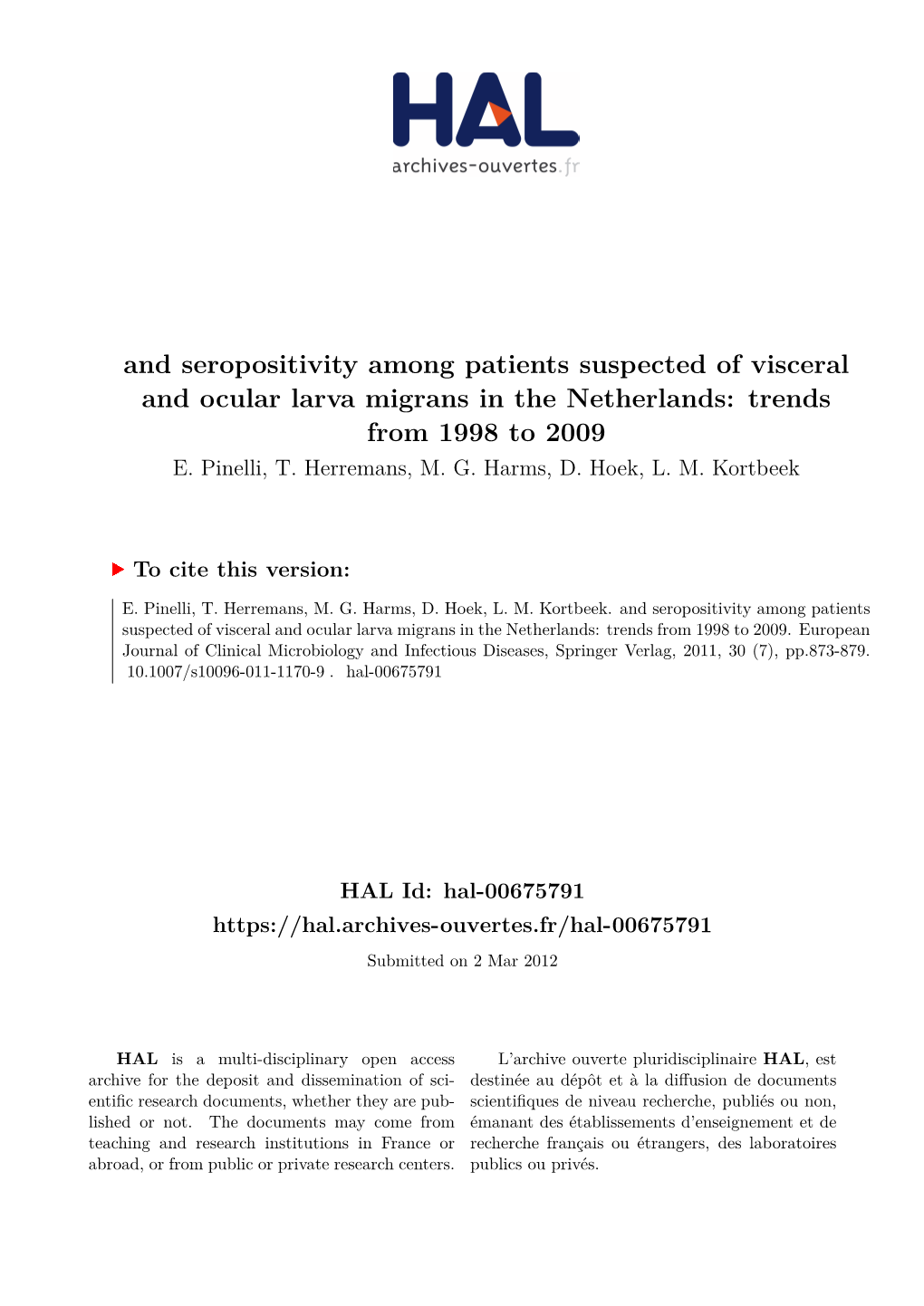 HAL
archives-ouvertes.fr

and seropositivity among patients suspected of visceral and ocular larva migrans in the Netherlands: trends from 1998 to 2009

E. Pinelli, T. Herremans, M. G. Harms, D. Hoek, L. M. Kortbeek

To cite this version:

E. Pinelli, T. Herremans, M. G. Harms, D. Hoek, L. M. Kortbeek. and seropositivity among patients suspected of visceral and ocular larva migrans in the Netherlands: trends from 1998 to 2009. European Journal of Clinical Microbiology and Infectious Diseases, Springer Verlag, 2011, 30 (7), pp.873-879. 10.1007/s10096-011-1170-9 . hal-00675791

HAL Id: hal-00675791
https://hal.archives-ouvertes.fr/hal-00675791

Submitted on 2 Mar 2012

HAL is a multi-disciplinary open access archive for the deposit and dissemination of scientific research documents, whether they are published or not. The documents may come from teaching and research institutions in France or abroad, or from public or private research centers.

L'archive ouverte pluridisciplinaire HAL, est destinée au dépôt et à la diffusion de documents scientifiques de niveau recherche, publiés ou non, émanant des établissements d'enseignement et de recherche français ou étrangers, des laboratoires publics ou privés.